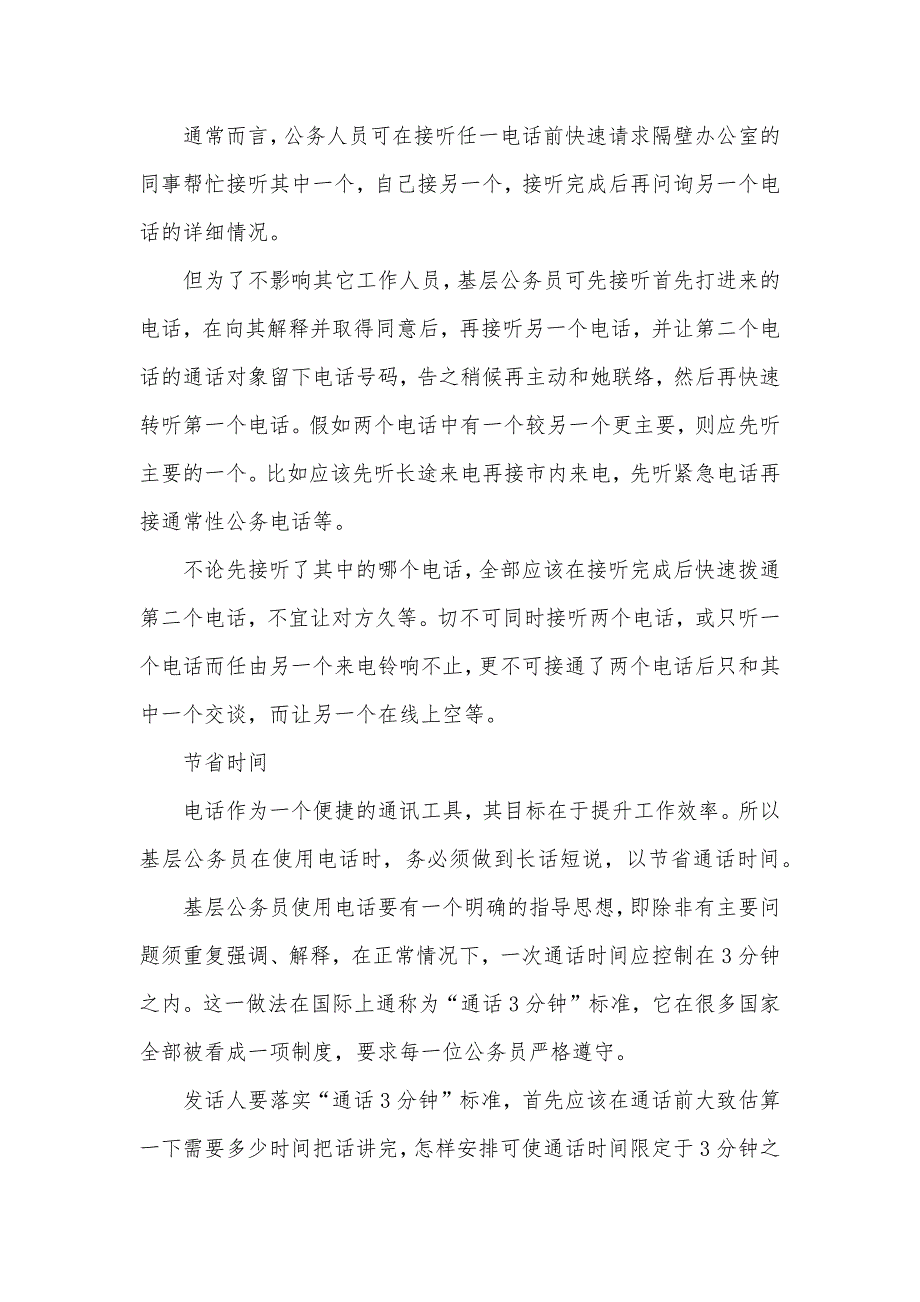 通常而言，公务人员可在接听任一电话前快速请求隔壁办公室的同事帮忙接听其中一个，自己接另一个，接听完成后再问询另一个电话的详细情况。

但为了不影响其它工作人员，基层公务员可先接听首先打进来的电话，在向其解释并取得同意后，再接听另一个电话，并让第二个电话的通话对象留下电话号码，告之稍候再主动和她联络，然后再快速转听第一个电话。假如两个电话中有一个较另一个更主要，则应先听主要的一个。比如应该先听长途来电再接市内来电，先听紧急电话再接通常性公务电话等。

不论先接听了其中的哪个电话，全部应该在接听完成后快速拨通第二个电话，不宜让对方久等。切不可同时接听两个电话，或只听一个电话而任由另一个来电铃响不止，更不可接通了两个电话后只和其中一个交谈，而让另一个在线上空等。

节省时间

电话作为一个便捷的通讯工具，其目标在于提升工作效率。所以基层公务员在使用电话时，务必须做到长话短说，以节省通话时间。

基层公务员使用电话要有一个明确的指导思想，即除非有主要问题须重复强调、解释，在正常情况下，一次通话时间应控制在3分钟之内。这一做法在国际上通称为“通话3分钟”标准，它在很多国家全部被看成一项制度，要求每一位公务员严格遵守。

发话人要落实“通话3分钟”标准，首先应该在通话前大致估算一下需要多少时间把话讲完，怎样安排可使通话时间限定于3分钟之